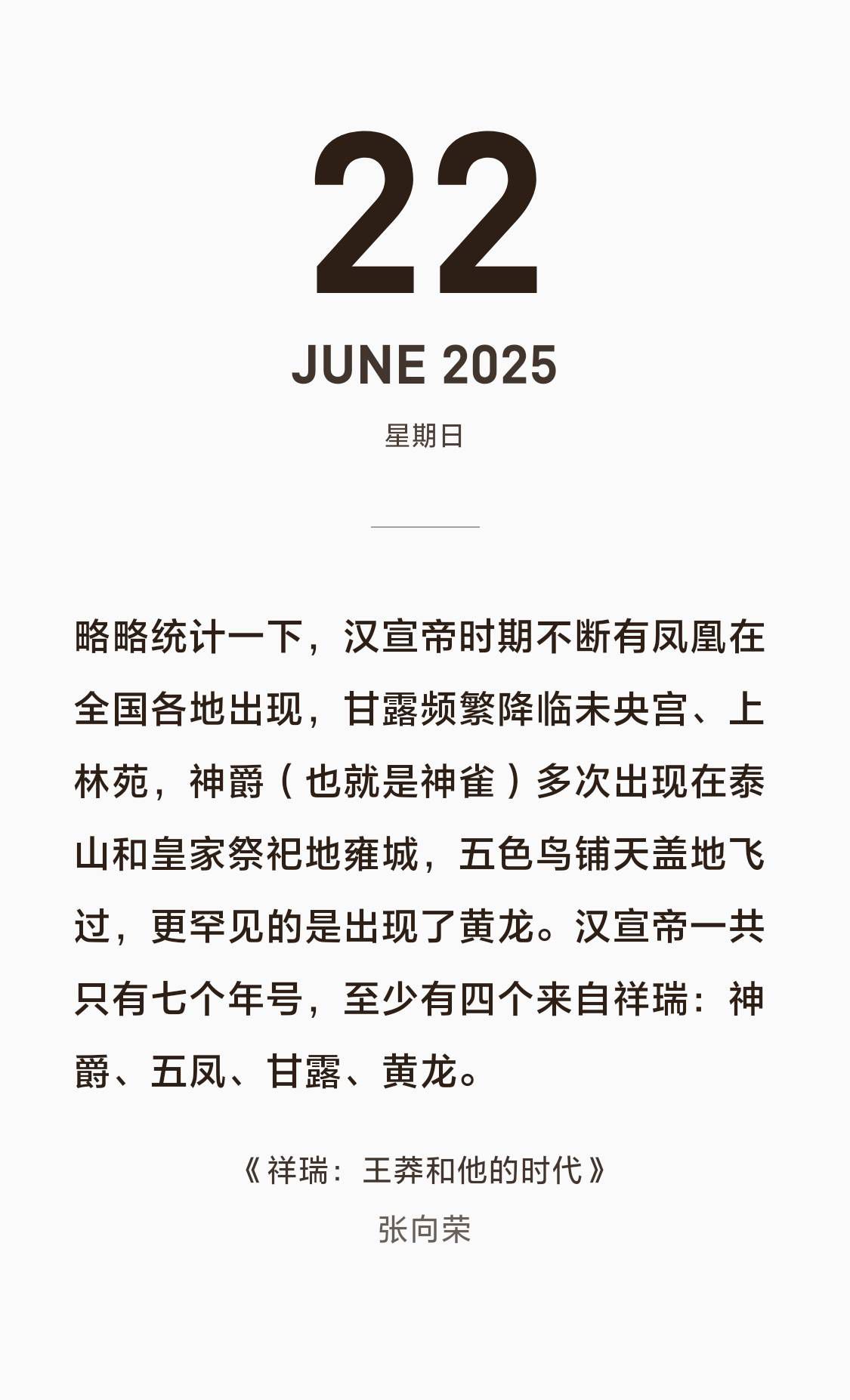 22

JUNE 2025

星期日

略略统计一下，汉宣帝时期不断有凤凰在全国各地出现，甘露频繁降临未央宫、上林苑，神爵（也就是神雀）多次出现在泰山和皇家祭祀地雍城，五色鸟铺天盖地飞过，更罕见的是出现了黄龙。汉宣帝一共只有七个年号，至少有四个来自祥瑞：神爵、五凤、甘露、黄龙。

《祥瑞：王莽和他的时代》

张向荣